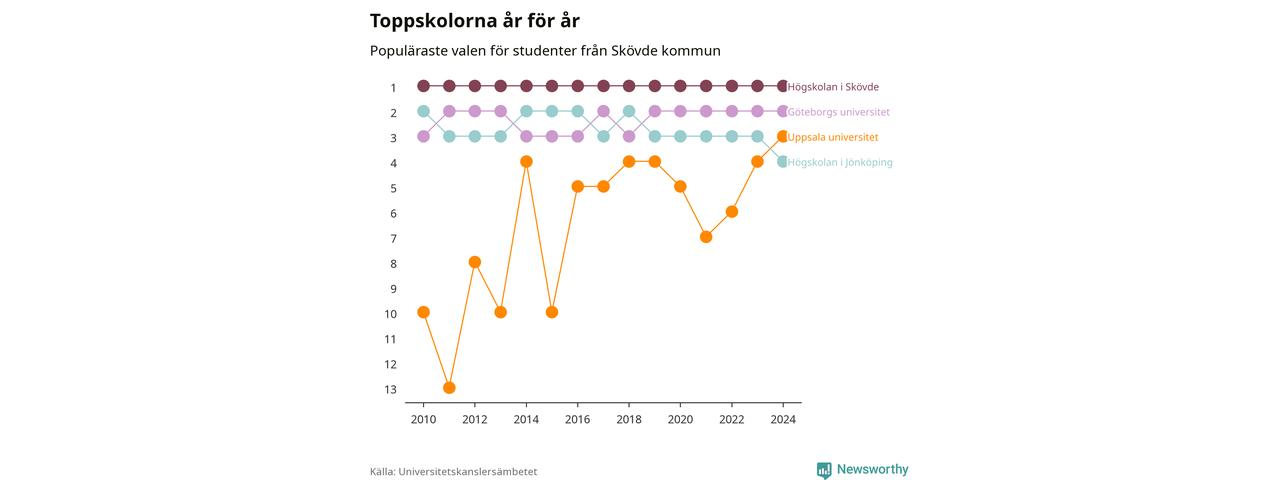 Toppskolorna år för år

Populäraste valen för studenter från Skövde kommun

1
2
3
4
5
6
7
8
9
10
11
12
13

Högskolan i Skövde
Göteborgs universitet
Uppsala universitet
Högskolan i Jönköping

2010 2012 2014 2016 2018 2020 2022 2024

Källa: Universitetskanslersämbetet

Newsworthy